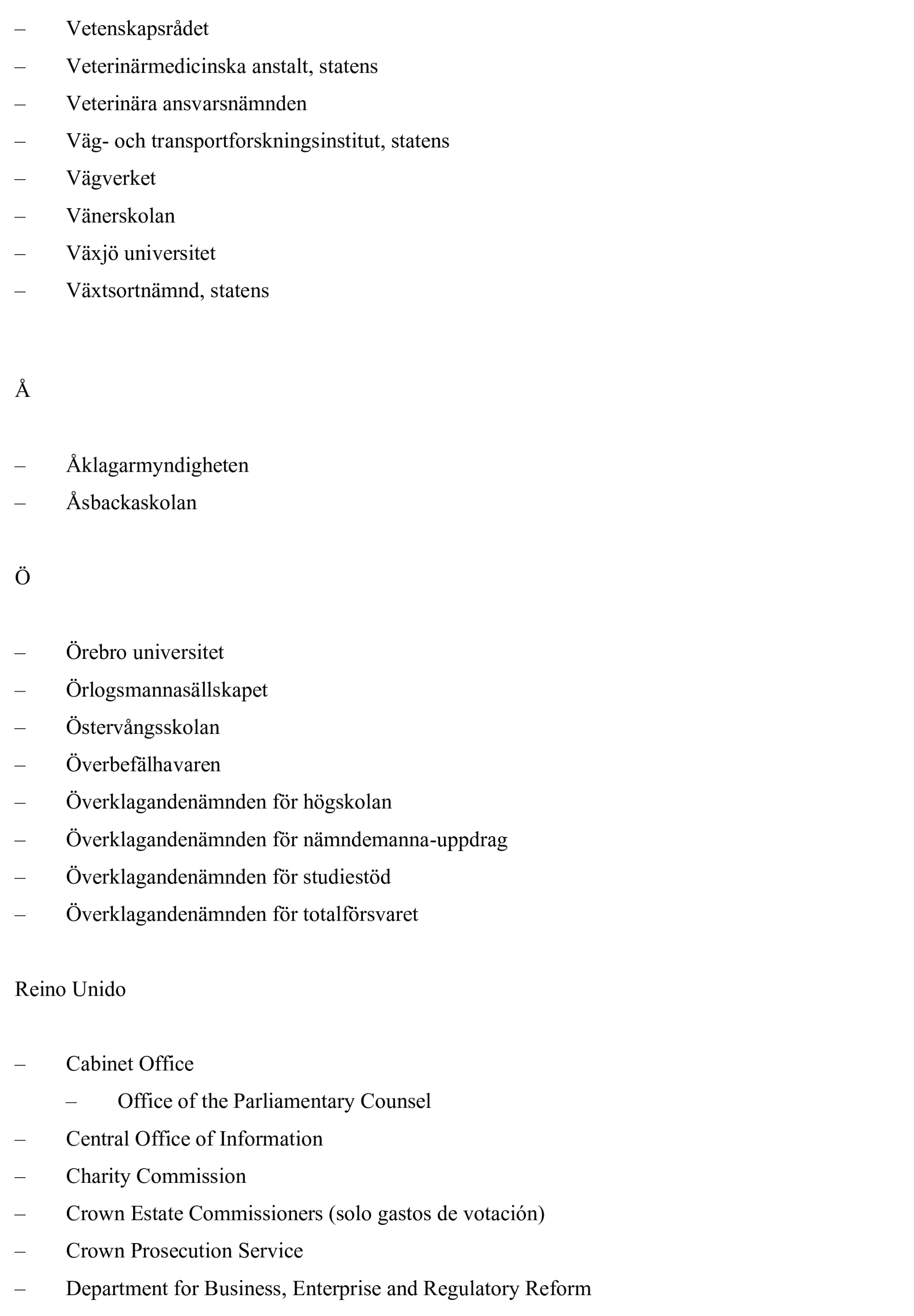 – Vetenskapsrådet
– Veterinärmedicinska anstalt, statens
– Veterinära ansvarsnämnden
– Väg- och transportforskningsinstitut, statens
– Vägverket
– Vänerskolan
– Växjö universitet
– Växtsortnämnd, statens

Å

– Åklagarmyndigheten
– Åsbackaskolan

Ö

– Örebro universitet
– Örlogsmannasällskapet
– Östervångsskolan
– Överbefälhavaren
– Överklagandenämnden för högskolan
– Överklagandenämnden för nämndemanna-uppdrag
– Överklagandenämnden för studiestöd
– Överklagandenämnden för totalförsvaret

Reino Unido

– Cabinet Office
  – Office of the Parliamentary Counsel
– Central Office of Information
– Charity Commission
– Crown Estate Commissioners (solo gastos de votación)
– Crown Prosecution Service
– Department for Business, Enterprise and Regulatory Reform